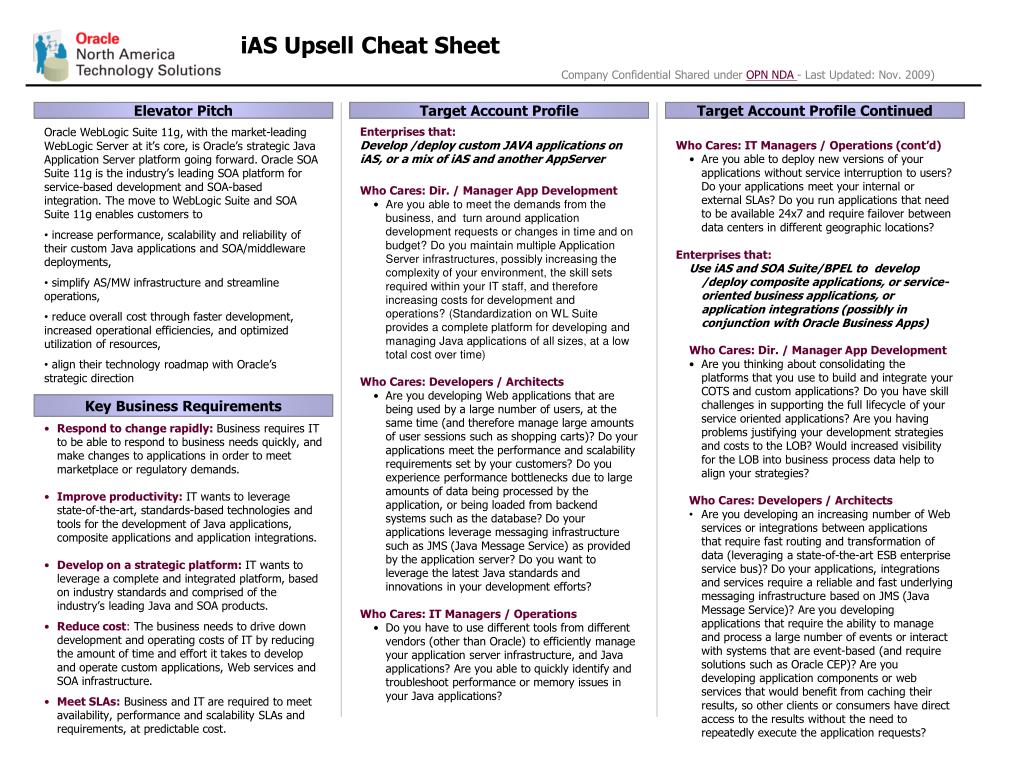 Oracle North America Technology Solutions

iAS Upsell Cheat Sheet

Company Confidential Shared under OPN NDA - Last Updated: Nov. 2009)

Elevator Pitch

Oracle WebLogic Suite 11g, with the market-leading WebLogic Server at it's core, is Oracle's strategic Java Application Server platform going forward. Oracle SOA Suite 11g is the industry's leading SOA platform for service-based development and SOA-based integration. The move to WebLogic Suite and SOA Suite 11g enables customers to

• increase performance, scalability and reliability of their custom Java applications and SOA/middleware deployments,

• simplify AS/MW infrastructure and streamline operations,

• reduce overall cost through faster development, increased operational efficiencies, and optimized utilization of resources,

• align their technology roadmap with Oracle's strategic direction

Key Business Requirements

• Respond to change rapidly: Business requires IT to be able to respond to business needs quickly, and make changes to applications in order to meet marketplace or regulatory demands.

• Improve productivity: IT wants to leverage state-of-the-art, standards-based technologies and tools for the development of Java applications, composite applications and application integrations.

• Develop on a strategic platform: IT wants to leverage a complete and integrated platform, based on industry standards and comprised of the industry's leading Java and SOA products.

• Reduce cost: The business needs to drive down development and operating costs of IT by reducing the amount of time and effort it takes to develop and operate custom applications, Web services and SOA infrastructure.

• Meet SLAs: Business and IT are required to meet availability, performance and scalability SLAs and requirements, at predictable cost.

Target Account Profile

Enterprises that:
Develop /deploy custom JAVA applications on iAS, or a mix of iAS and another AppServer

Who Cares: Dir. / Manager App Development
• Are you able to meet the demands from the business, and turn around application development requests or changes in time and on budget? Do you maintain multiple Application Server infrastructures, possibly increasing the complexity of your environment, the skill sets required within your IT staff, and therefore increasing costs for development and operations? (Standardization on WL Suite provides a complete platform for developing and managing Java applications of all sizes, at a low total cost over time)

Who Cares: Developers / Architects
• Are you developing Web applications that are being used by a large number of users, at the same time (and therefore manage large amounts of user sessions such as shopping carts)? Do your applications meet the performance and scalability requirements set by your customers? Do you experience performance bottlenecks due to large amounts of data being processed by the application, or being loaded from backend systems such as the database? Do your applications leverage messaging infrastructure such as JMS (Java Message Service) as provided by the application server? Do you want to leverage the latest Java standards and innovations in your development efforts?

Who Cares: IT Managers / Operations
• Do you have to use different tools from different vendors (other than Oracle) to efficiently manage your application server infrastructure, and Java applications? Are you able to quickly identify and troubleshoot performance or memory issues in your Java applications?

Target Account Profile Continued

Who Cares: IT Managers / Operations (cont'd)
• Are you able to deploy new versions of your applications without service interruption to users? Do your applications meet your internal or external SLAs? Do you run applications that need to be available 24x7 and require failover between data centers in different geographic locations?

Enterprises that:
Use iAS and SOA Suite/BPEL to develop /deploy composite applications, or service-oriented business applications, or application integrations (possibly in conjunction with Oracle Business Apps)

Who Cares: Dir. / Manager App Development
• Are you thinking about consolidating the platforms that you use to build and integrate your COTS and custom applications? Do you have skill challenges in supporting the full lifecycle of your service oriented applications? Are you having problems justifying your development strategies and costs to the LOB? Would increased visibility for the LOB into business process data help to align your strategies?

Who Cares: Developers / Architects
• Are you developing an increasing number of Web services or integrations between applications that require fast routing and transformation of data (leveraging a state-of-the-art ESB enterprise service bus)? Do your applications, integrations and services require a reliable and fast underlying messaging infrastructure based on JMS (Java Message Service)? Are you developing applications that require the ability to manage and process a large number of events or interact with systems that are event-based (and require solutions such as Oracle CEP)? Are you developing application components or web services that would benefit from caching their results, so other clients or consumers have direct access to the results without the need to repeatedly execute the application requests?